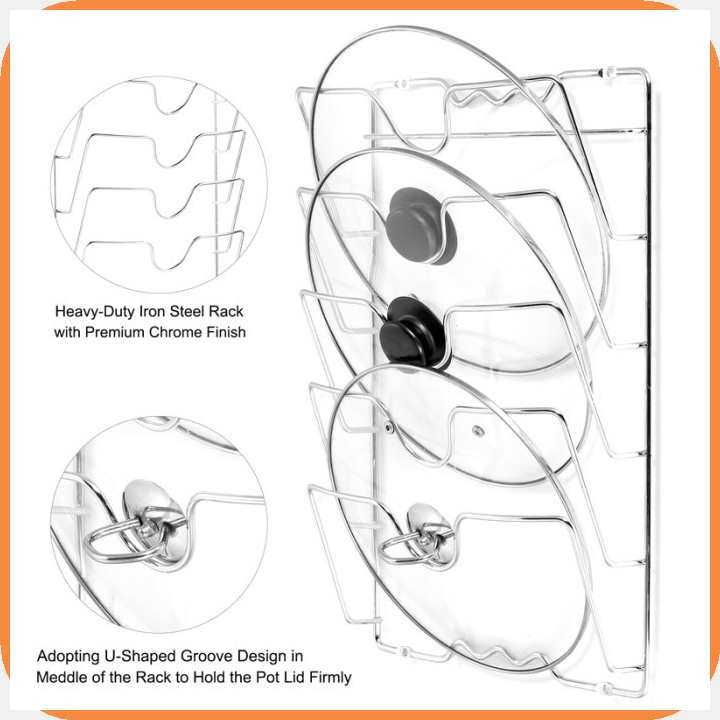 Heavy-Duty Iron Steel Rack with Premium Chrome Finish

Adopting U-Shaped Groove Design in Meddle of the Rack to Hold the Pot Lid Firmly